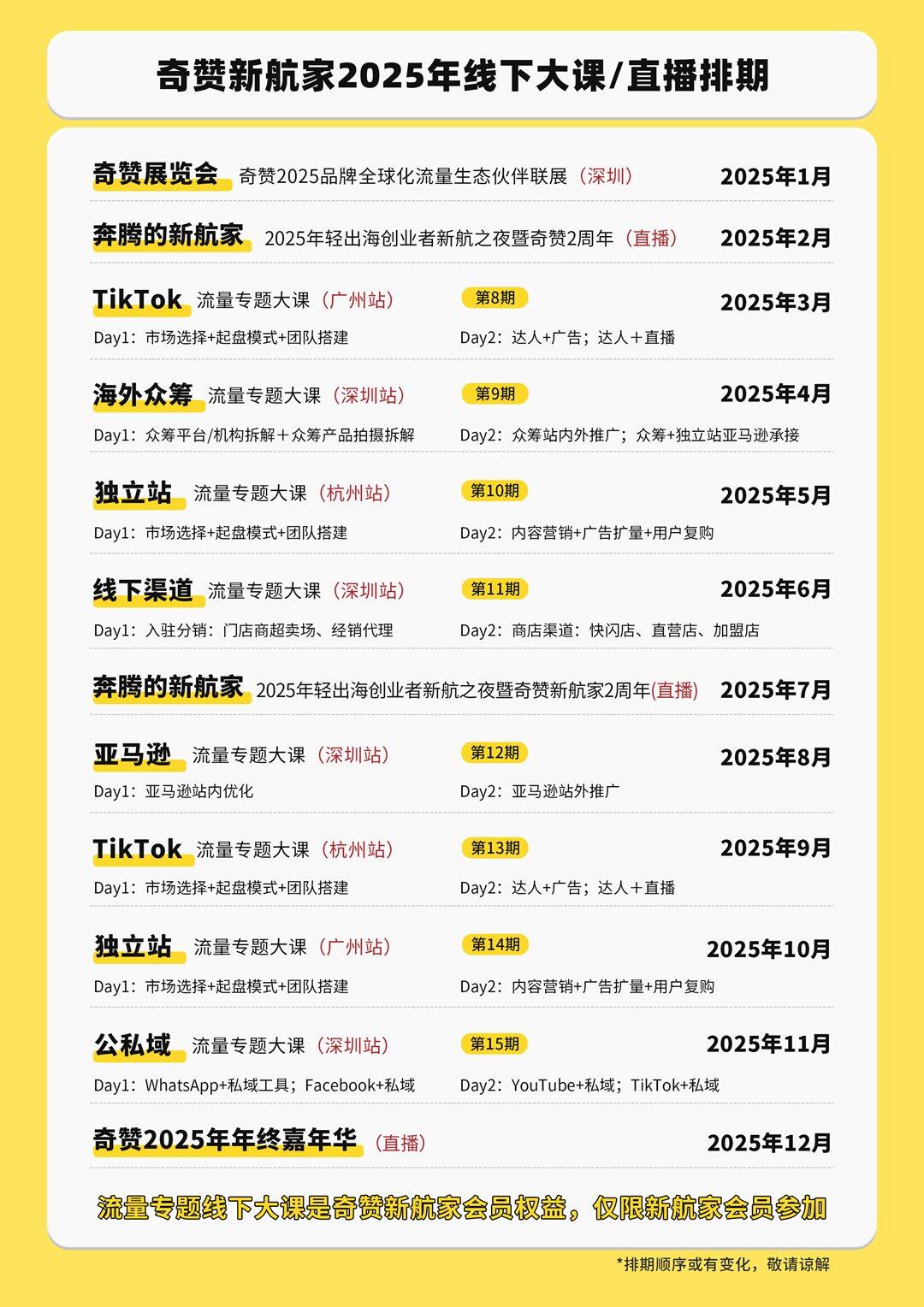 奇赞新航家2025年线下大课/直播排期

奇赞展览会 奇赞2025品牌全球化流量生态伙伴联展（深圳） 2025年1月

奔腾的新航家 2025年轻出海创业者新航之夜暨奇赞2周年（直播） 2025年2月

TikTok 流量专题大课（广州站） 第8期 2025年3月
Day1：市场选择+起盘模式+团队搭建 Day2：达人+广告；达人＋直播

海外众筹 流量专题大课（深圳站） 第9期 2025年4月
Day1：众筹平台/机构拆解＋众筹产品拍摄拆解 Day2：众筹站内外推广；众筹+独立站亚马逊承接

独立站 流量专题大课（杭州站） 第10期 2025年5月
Day1：市场选择+起盘模式+团队搭建 Day2：内容营销+广告扩量+用户复购

线下渠道 流量专题大课（深圳站） 第11期 2025年6月
Day1：入驻分销：门店商超卖场、经销代理 Day2：商店渠道：快闪店、直营店、加盟店

奔腾的新航家 2025年轻出海创业者新航之夜暨奇赞新航家2周年(直播) 2025年7月

亚马逊 流量专题大课（深圳站） 第12期 2025年8月
Day1：亚马逊站内优化 Day2：亚马逊站外推广

TikTok 流量专题大课（杭州站） 第13期 2025年9月
Day1：市场选择+起盘模式+团队搭建 Day2：达人+广告；达人＋直播

独立站 流量专题大课（广州站） 第14期 2025年10月
Day1：市场选择+起盘模式+团队搭建 Day2：内容营销+广告扩量+用户复购

公私域 流量专题大课（深圳站） 第15期 2025年11月
Day1：WhatsApp+私域工具；Facebook+私域 Day2：YouTube+私域；TikTok+私域

奇赞2025年年终嘉年华（直播） 2025年12月

流量专题线下大课是奇赞新航家会员权益，仅限新航家会员参加

*排期顺序或有变化，敬请谅解